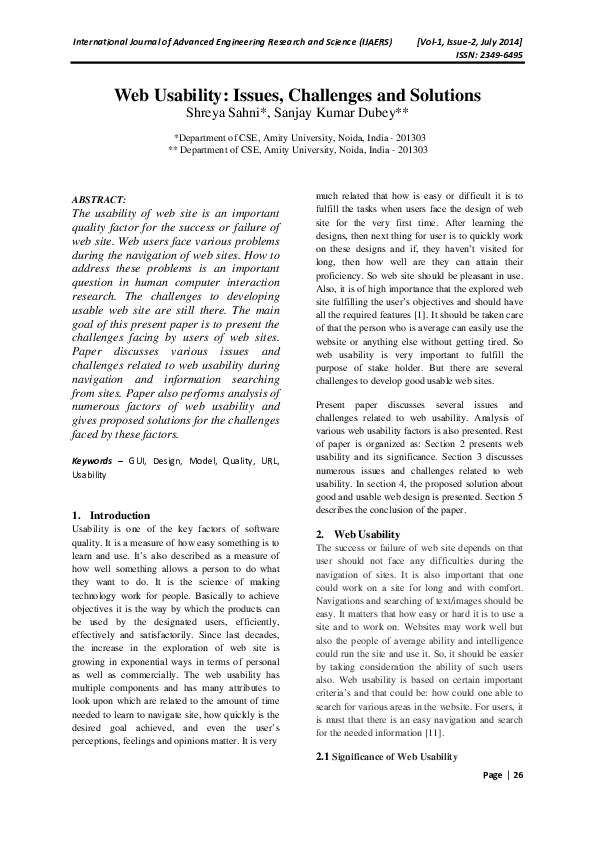 International Journal of Advanced Engineering Research and Science (IJAERS) [Vol-1, Issue-2, July 2014]
ISSN: 2349-6495

Web Usability: Issues, Challenges and Solutions
Shreya Sahni*, Sanjay Kumar Dubey**

*Department of CSE, Amity University, Noida, India - 201303
** Department of CSE, Amity University, Noida, India - 201303

ABSTRACT:
The usability of web site is an important quality factor for the success or failure of web site. Web users face various problems during the navigation of web sites. How to address these problems is an important question in human computer interaction research. The challenges to developing usable web site are still there. The main goal of this present paper is to present the challenges facing by users of web sites. Paper discusses various issues and challenges related to web usability during navigation and information searching from sites. Paper also performs analysis of numerous factors of web usability and gives proposed solutions for the challenges faced by these factors.

Keywords – GUI, Design, Model, Quality, URL, Usability

1. Introduction
Usability is one of the key factors of software quality. It is a measure of how easy something is to learn and use. It's also described as a measure of how well something allows a person to do what they want to do. It is the science of making technology work for people. Basically to achieve objectives it is the way by which the products can be used by the designated users, efficiently, effectively and satisfactorily. Since last decades, the increase in the exploration of web site is growing in exponential ways in terms of personal as well as commercially. The web usability has multiple components and has many attributes to look upon which are related to the amount of time needed to learn to navigate site, how quickly is the desired goal achieved, and even the user's perceptions, feelings and opinions matter. It is very much related that how is easy or difficult it is to fulfill the tasks when users face the design of web site for the very first time. After learning the designs, then next thing for user is to quickly work on these designs and if, they haven't visited for long, then how well are they can attain their proficiency. So web site should be pleasant in use. Also, it is of high importance that the explored web site fulfilling the user's objectives and should have all the required features [1]. It should be taken care of that the person who is average can easily use the website or anything else without getting tired. So web usability is very important to fulfill the purpose of stake holder. But there are several challenges to develop good usable web sites.

Present paper discusses several issues and challenges related to web usability. Analysis of various web usability factors is also presented. Rest of paper is organized as: Section 2 presents web usability and its significance. Section 3 discusses numerous issues and challenges related to web usability. In section 4, the proposed solution about good and usable web design is presented. Section 5 describes the conclusion of the paper.

2. Web Usability
The success or failure of web site depends on that user should not face any difficulties during the navigation of sites. It is also important that one could work on a site for long and with comfort. Navigations and searching of text/images should be easy. It matters that how easy or hard it is to use a site and to work on. Websites may work well but also the people of average ability and intelligence could run the site and use it. So, it should be easier by taking consideration the ability of such users also. Web usability is based on certain important criteria's and that could be: how could one able to search for various areas in the website. For users, it is must that there is an easy navigation and search for the needed information [11].

2.1 Significance of Web Usability

Page | 26